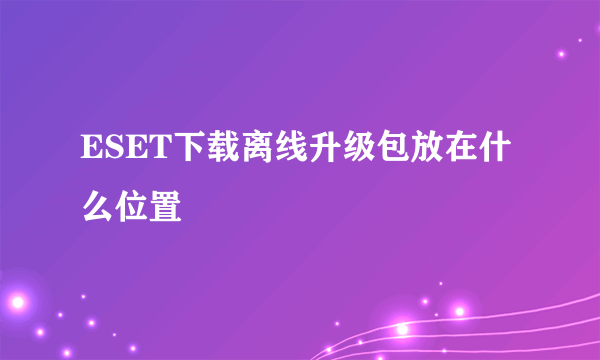 ESET下载离线升级包放在什么位置